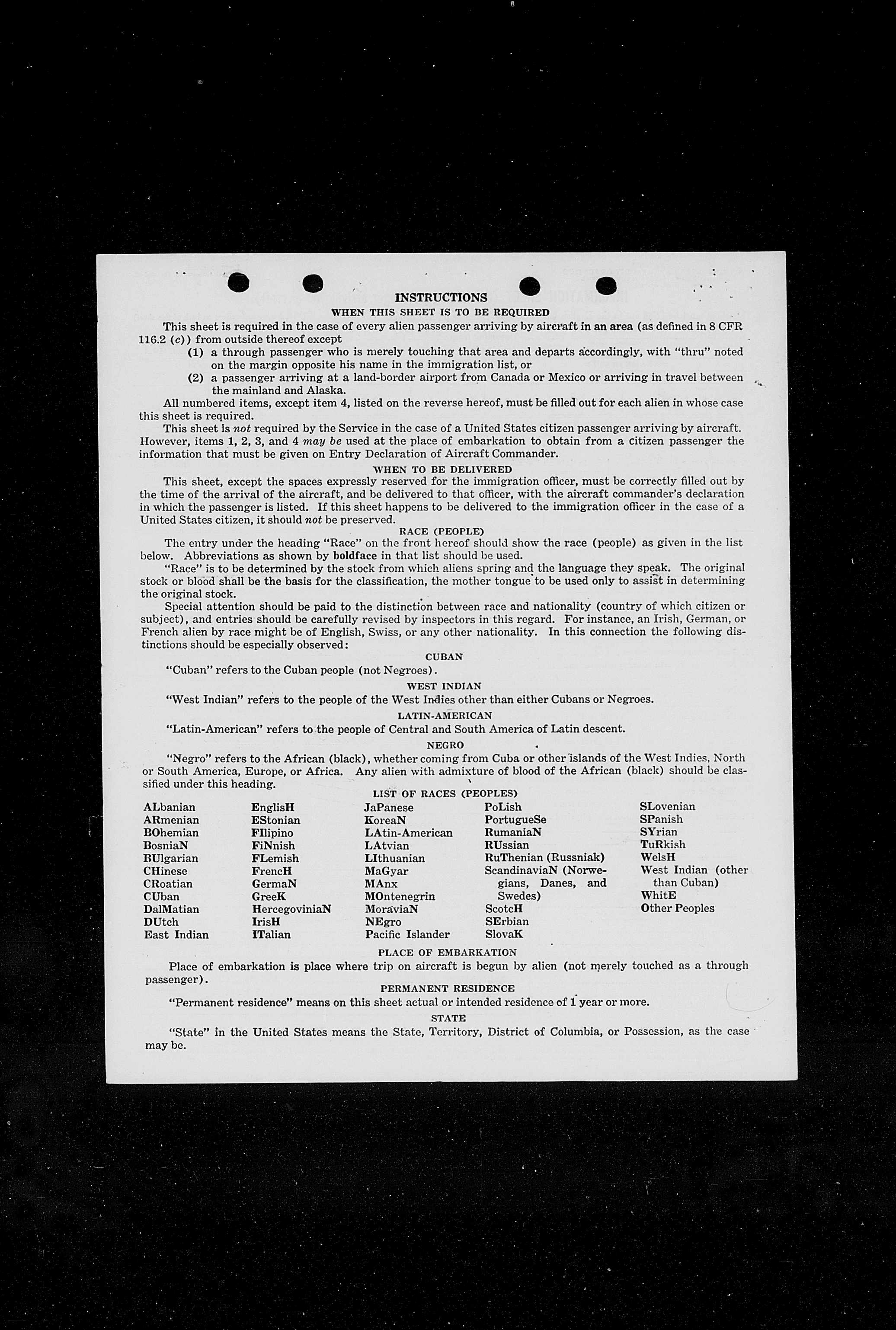 INSTRUCTIONS

WHEN THIS SHEET IS TO BE REQUIRED

This sheet is required in the case of every alien passenger arriving by aircraft in an area (as defined in 8 CFR 116.2 (c)) from outside thereof except

(1) a through passenger who is merely touching that area and departs accordingly, with "thru" noted on the margin opposite his name in the immigration list, or

(2) a passenger arriving at a land-border airport from Canada or Mexico or arriving in travel between the mainland and Alaska.

All numbered items, except item 4, listed on the reverse hereof, must be filled out for each alien in whose case this sheet is required.

This sheet is not required by the Service in the case of a United States citizen passenger arriving by aircraft. However, items 1, 2, 3, and 4 may be used at the place of embarkation to obtain from a citizen passenger the information that must be given on Entry Declaration of Aircraft Commander.

WHEN TO BE DELIVERED

This sheet, except the spaces expressly reserved for the immigration officer, must be correctly filled out by the time of the arrival of the aircraft, and be delivered to that officer, with the aircraft commander's declaration in which the passenger is listed. If this sheet happens to be delivered to the immigration officer in the case of a United States citizen, it should not be preserved.

RACE (PEOPLE)

The entry under the heading "Race" on the front hereof should show the race (people) as given in the list below. Abbreviations as shown by boldface in that list should be used.

"Race" is to be determined by the stock from which aliens spring and the language they speak. The original stock or blood shall be the basis for the classification, the mother tongue to be used only to assist in determining the original stock.

Special attention should be paid to the distinction between race and nationality (country of which citizen or subject), and entries should be carefully revised by inspectors in this regard. For instance, an Irish, German, or French alien by race might be of English, Swiss, or any other nationality. In this connection the following distinctions should be especially observed:

CUBAN

"Cuban" refers to the Cuban people (not Negroes).

WEST INDIAN

"West Indian" refers to the people of the West Indies other than either Cubans or Negroes.

LATIN-AMERICAN

"Latin-American" refers to the people of Central and South America of Latin descent.

NEGRO

"Negro" refers to the African (black), whether coming from Cuba or other islands of the West Indies, North or South America, Europe, or Africa. Any alien with admixture of blood of the African (black) should be classified under this heading.

LIST OF RACES (PEOPLES)

ALbanian
ARmenian
BOhemian
BosniaN
BUlgarian
CHinese
CRoatian
CUban
DalMatian
DUtch
East Indian

EnglisH
EStonian
FIlipino
FiNnish
FLemish
FrencH
GermaN
GreeK
HercegoviniaN
IrisH
ITalian

JaPanese
KoreaN
LAtin-American
LAtvian
LIthuanian
MaGyar
MAnx
MOntenegrin
MoraviaN
NEgro
Pacific Islander

PoLish
PortugueSe
RumaniaN
RUssian
RuThenian (Russniak)
ScandinaviaN (Norwegians, Danes, and Swedes)
ScotcH
SErbian
SlovaK

SLovenian
SPanish
SYrian
TuRkish
WelsH
West Indian (other than Cuban)
WhitE
Other Peoples

PLACE OF EMBARKATION

Place of embarkation is place where trip on aircraft is begun by alien (not merely touched as a through passenger).

PERMANENT RESIDENCE

"Permanent residence" means on this sheet actual or intended residence of 1 year or more.

STATE

"State" in the United States means the State, Territory, District of Columbia, or Possession, as the case may be.